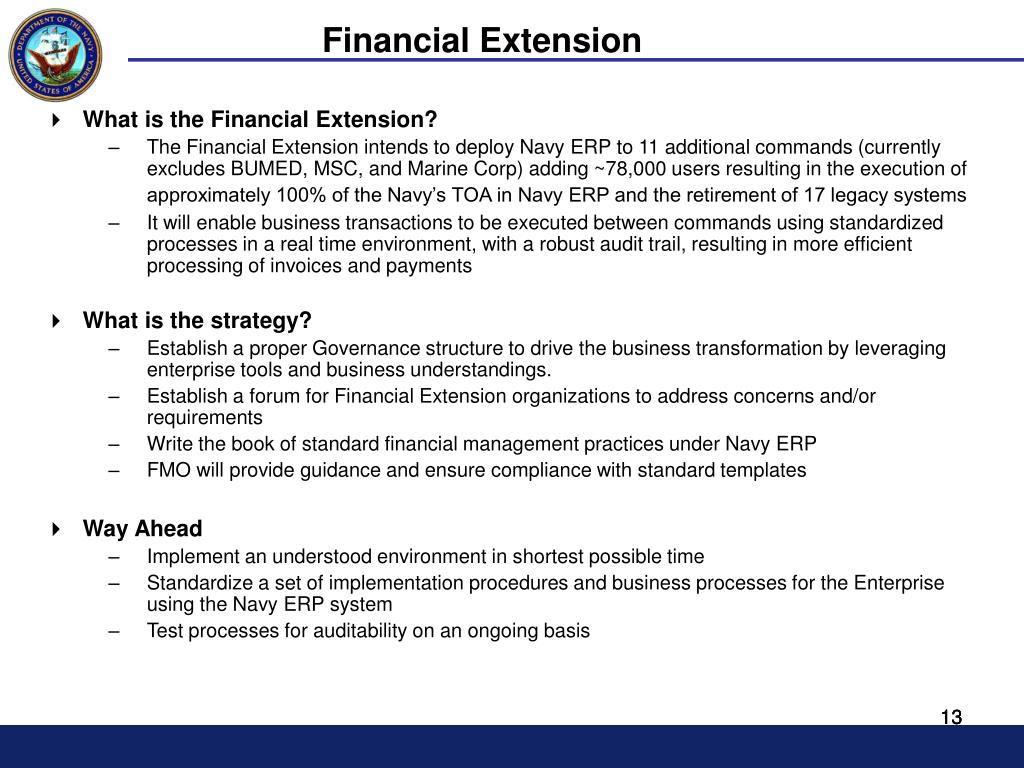 DEPARTMENT OF THE NAVY UNITED STATES OF AMERICA

Financial Extension

What is the Financial Extension?

– The Financial Extension intends to deploy Navy ERP to 11 additional commands (currently excludes BUMED, MSC, and Marine Corp) adding ~78,000 users resulting in the execution of approximately 100% of the Navy's TOA in Navy ERP and the retirement of 17 legacy systems

– It will enable business transactions to be executed between commands using standardized processes in a real time environment, with a robust audit trail, resulting in more efficient processing of invoices and payments

What is the strategy?

– Establish a proper Governance structure to drive the business transformation by leveraging enterprise tools and business understandings.

– Establish a forum for Financial Extension organizations to address concerns and/or requirements

– Write the book of standard financial management practices under Navy ERP

– FMO will provide guidance and ensure compliance with standard templates

Way Ahead

– Implement an understood environment in shortest possible time

– Standardize a set of implementation procedures and business processes for the Enterprise using the Navy ERP system

– Test processes for auditability on an ongoing basis

13